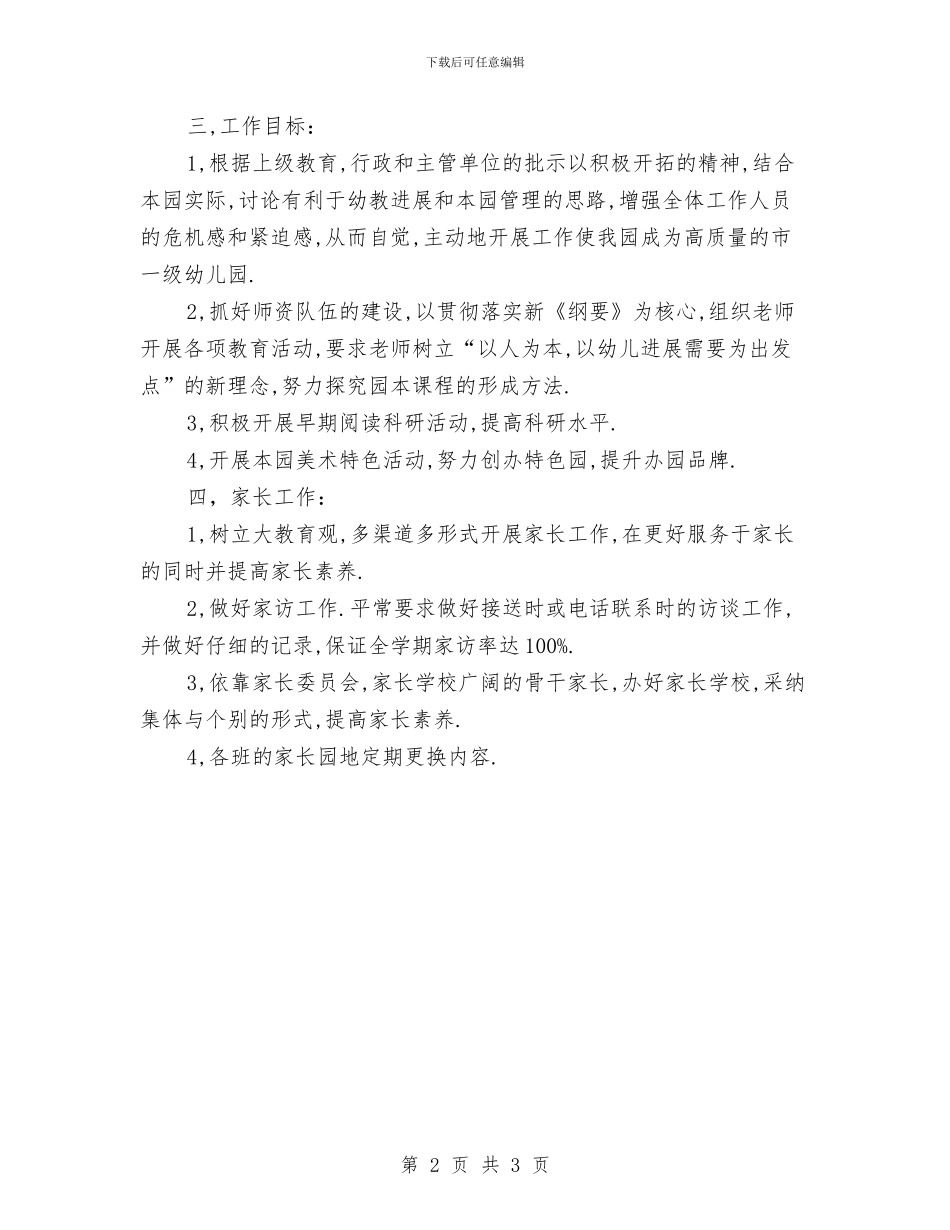 下载后可任意编辑

三,工作目标：

1,根据上级教育,行政和主管单位的批示以积极开拓的精神,结合本园实际,讨论有利于幼教进展和本园管理的思路,增强全体工作人员的危机感和紧迫感,从而自觉,主动地开展工作使我园成为高质量的市一级幼儿园.

2,抓好师资队伍的建设,以贯彻落实新《纲要》为核心,组织老师开展各项教育活动,要求老师树立“以人为本,以幼儿进展需要为出发点”的新理念,努力探究园本课程的形成方法.

3,积极开展早期阅读科研活动,提高科研水平.

4,开展本园美术特色活动,努力创办特色园,提升办园品牌.

四，家长工作：

1,树立大教育观,多渠道多形式开展家长工作,在更好服务于家长的同时并提高家长素养.

2,做好家访工作.平常要求做好接送时或电话联系时的访谈工作,并做好仔细的记录,保证全学期家访率达100%.

3,依靠家长委员会,家长学校广阔的骨干家长,办好家长学校,采纳集体与个别的形式,提高家长素养.

4,各班的家长园地定期更换内容.

第 2 页 共 3 页